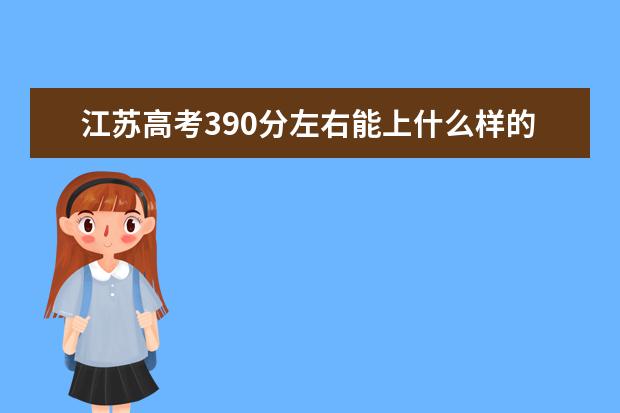 江苏高考390分左右能上什么样的